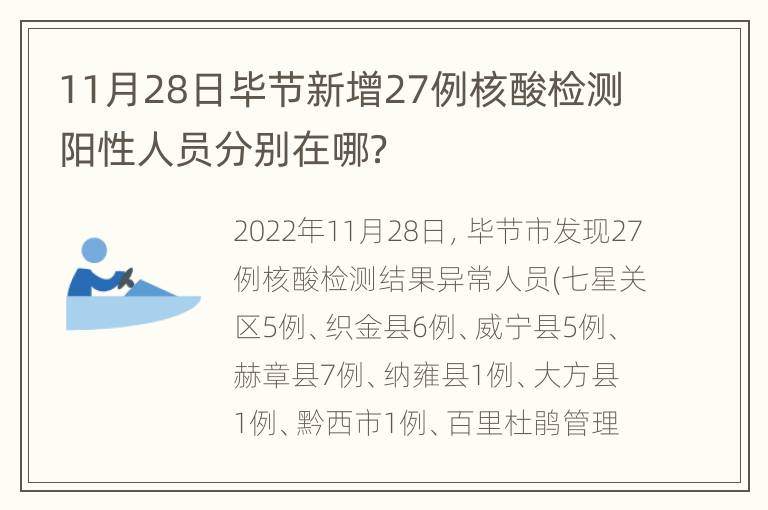 11月28日毕节新增27例核酸检测阳性人员分别在哪?

2022年11月28日, 毕节市发现27例核酸检测结果异常人员(七星关区5例、织金县6例、威宁县5例、赫章县7例、纳雍县1例、大方县1例、黔西市1例、百里杜鹃管理